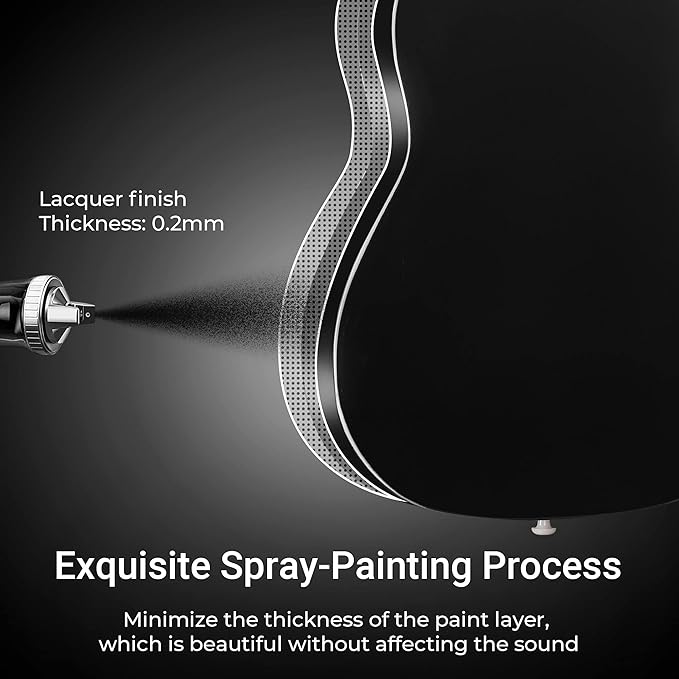 Lacquer finish
Thickness: 0.2mm

Exquisite Spray-Painting Process

Minimize the thickness of the paint layer, which is beautiful without affecting the sound